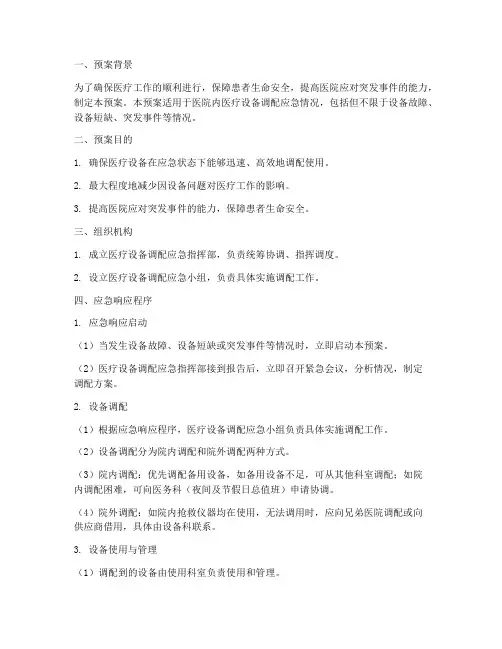 一、预案背景

为了确保医疗工作的顺利进行，保障患者生命安全，提高医院应对突发事件的能力，制定本预案。本预案适用于医院内医疗设备调配应急情况，包括但不限于设备故障、设备短缺、突发事件等情况。

二、预案目的

1. 确保医疗设备在应急状态下能够迅速、高效地调配使用。

2. 最大程度地减少因设备问题对医疗工作的影响。

3. 提高医院应对突发事件的能力，保障患者生命安全。

三、组织机构

1. 成立医疗设备调配应急指挥部，负责统筹协调、指挥调度。

2. 设立医疗设备调配应急小组，负责具体实施调配工作。

四、应急响应程序

1. 应急响应启动

（1）当发生设备故障、设备短缺或突发事件等情况时，立即启动本预案。

（2）医疗设备调配应急指挥部接到报告后，立即召开紧急会议，分析情况，制定调配方案。

2. 设备调配

（1）根据应急响应程序，医疗设备调配应急小组负责具体实施调配工作。

（2）设备调配分为院内调配和院外调配两种方式。

（3）院内调配：优先调配备用设备，如备用设备不足，可从其他科室调配；如院内调配困难，可向医务科（夜间及节假日总值班）申请协调。

（4）院外调配：如院内抢救仪器均在使用，无法调用时，应向兄弟医院调配或向供应商借用，具体由设备科联系。

3. 设备使用与管理

（1）调配到的设备由使用科室负责使用和管理。